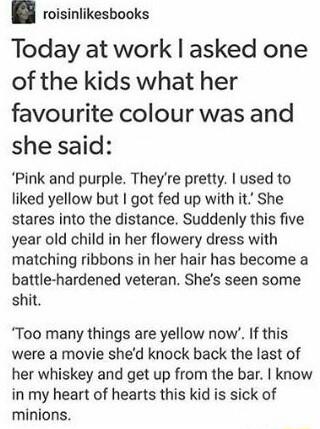 roisinlikesbooks

Today at work I asked one of the kids what her favourite colour was and she said:

'Pink and purple. They're pretty. I used to liked yellow but I got fed up with it.' She stares into the distance. Suddenly this five year old child in her flowery dress with matching ribbons in her hair has become a battle-hardened veteran. She's seen some shit.

'Too many things are yellow now'. If this were a movie she'd knock back the last of her whiskey and get up from the bar. I know in my heart of hearts this kid is sick of minions.